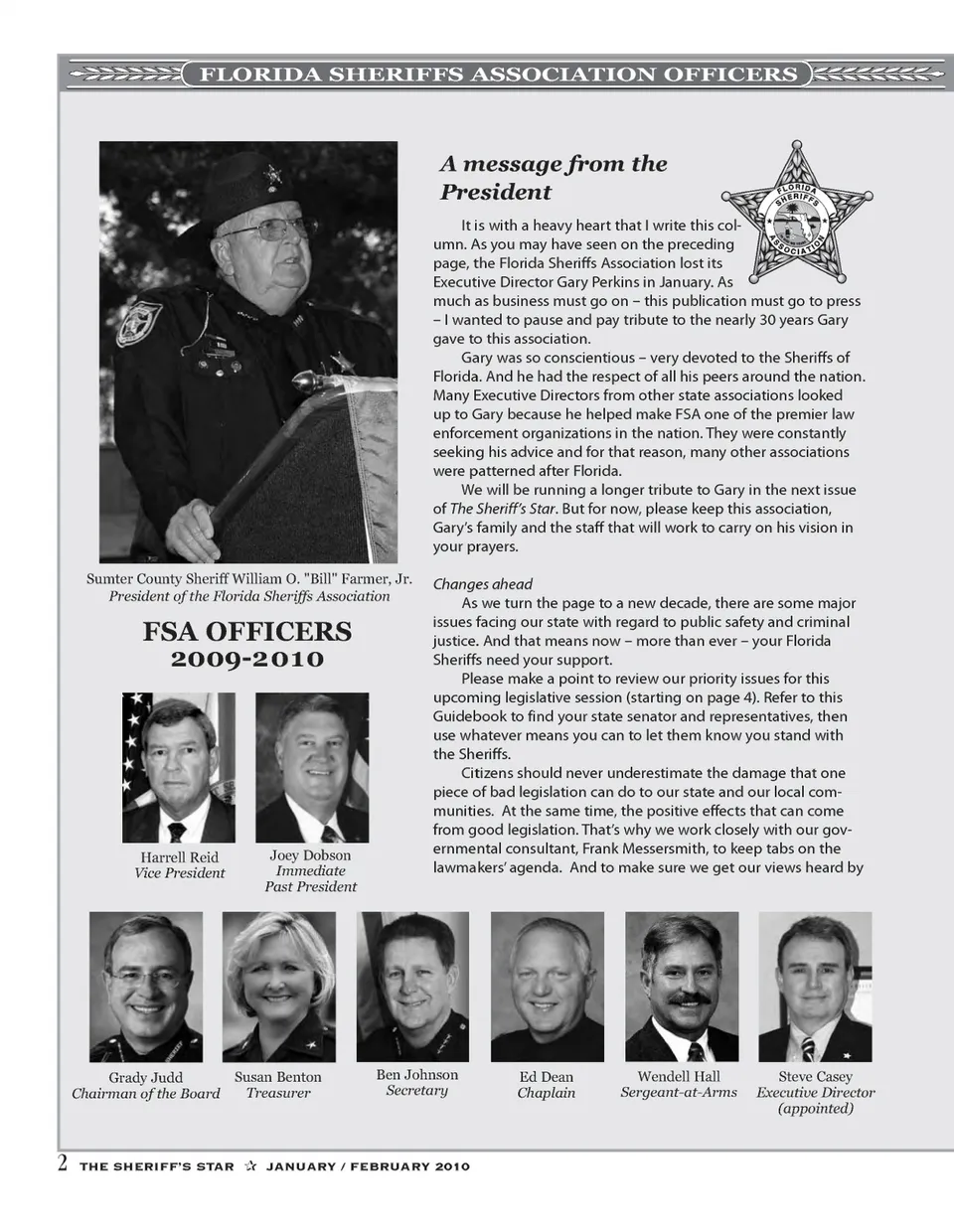 FLORIDA SHERIFFS ASSOCIATION OFFICERS

Sumter County Sheriff William O. "Bill" Farmer, Jr.
President of the Florida Sheriffs Association

FSA OFFICERS
2009-2010

Harrell Reid
Vice President

Joey Dobson
Immediate Past President

A message from the President

FLORIDA SHERIFFS ASSOCIATION

It is with a heavy heart that I write this column. As you may have seen on the preceding page, the Florida Sheriffs Association lost its Executive Director Gary Perkins in January. As much as business must go on – this publication must go to press – I wanted to pause and pay tribute to the nearly 30 years Gary gave to this association.

Gary was so conscientious – very devoted to the Sheriffs of Florida. And he had the respect of all his peers around the nation. Many Executive Directors from other state associations looked up to Gary because he helped make FSA one of the premier law enforcement organizations in the nation. They were constantly seeking his advice and for that reason, many other associations were patterned after Florida.

We will be running a longer tribute to Gary in the next issue of The Sheriff's Star. But for now, please keep this association, Gary's family and the staff that will work to carry on his vision in your prayers.

Changes ahead

As we turn the page to a new decade, there are some major issues facing our state with regard to public safety and criminal justice. And that means now – more than ever – your Florida Sheriffs need your support.

Please make a point to review our priority issues for this upcoming legislative session (starting on page 4). Refer to this Guidebook to find your state senator and representatives, then use whatever means you can to let them know you stand with the Sheriffs.

Citizens should never underestimate the damage that one piece of bad legislation can do to our state and our local communities. At the same time, the positive effects that can come from good legislation. That's why we work closely with our governmental consultant, Frank Messersmith, to keep tabs on the lawmakers' agenda. And to make sure we get our views heard by

Grady Judd
Chairman of the Board

Susan Benton
Treasurer

Ben Johnson
Secretary

Ed Dean
Chaplain

Wendell Hall
Sergeant-at-Arms

Steve Casey
Executive Director
(appointed)

2 THE SHERIFF'S STAR ☆ JANUARY / FEBRUARY 2010